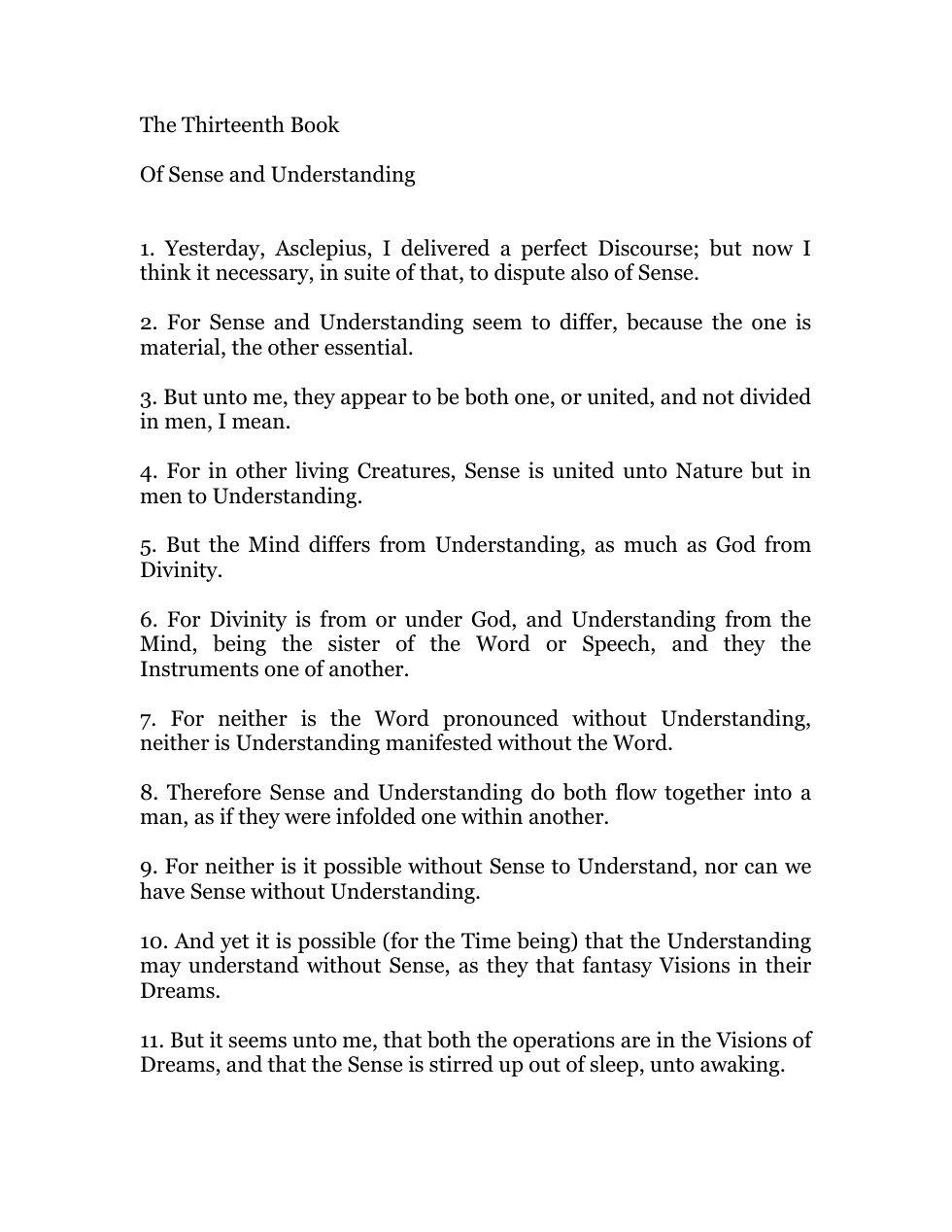 The Thirteenth Book

Of Sense and Understanding

1. Yesterday, Asclepius, I delivered a perfect Discourse; but now I think it necessary, in suite of that, to dispute also of Sense.

2. For Sense and Understanding seem to differ, because the one is material, the other essential.

3. But unto me, they appear to be both one, or united, and not divided in men, I mean.

4. For in other living Creatures, Sense is united unto Nature but in men to Understanding.

5. But the Mind differs from Understanding, as much as God from Divinity.

6. For Divinity is from or under God, and Understanding from the Mind, being the sister of the Word or Speech, and they the Instruments one of another.

7. For neither is the Word pronounced without Understanding, neither is Understanding manifested without the Word.

8. Therefore Sense and Understanding do both flow together into a man, as if they were infolded one within another.

9. For neither is it possible without Sense to Understand, nor can we have Sense without Understanding.

10. And yet it is possible (for the Time being) that the Understanding may understand without Sense, as they that fantasy Visions in their Dreams.

11. But it seems unto me, that both the operations are in the Visions of Dreams, and that the Sense is stirred up out of sleep, unto awaking.